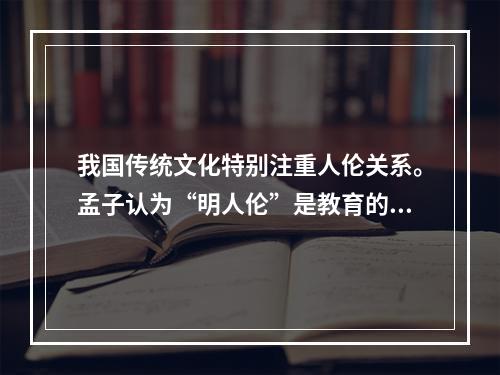 我国传统文化特别注重人伦关系。孟子认为“明人伦”是教育的…